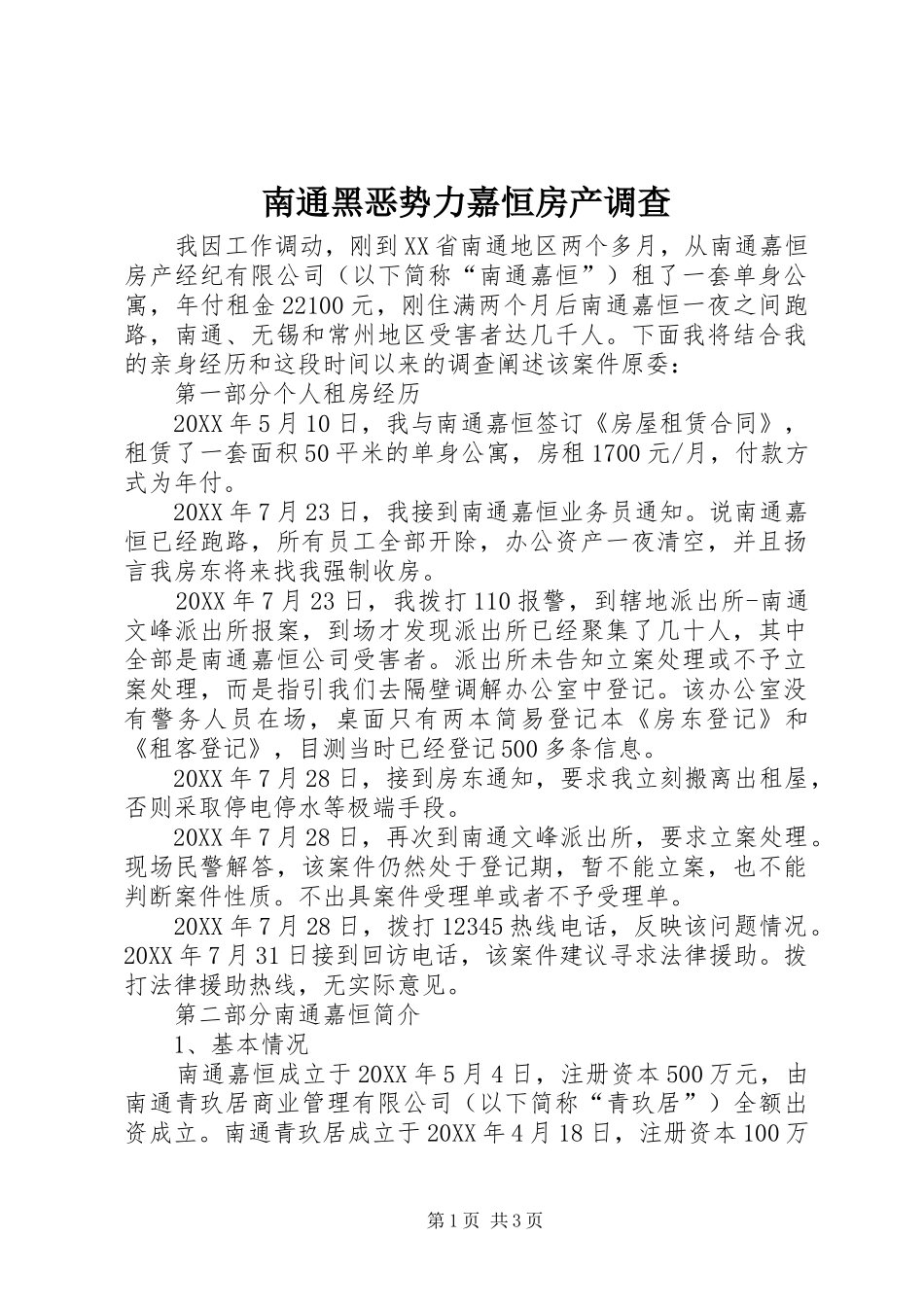 南通黑恶势力嘉恒房产调查

我因工作调动，刚到XX省南通地区两个多月，从南通嘉恒房产经纪有限公司（以下简称“南通嘉恒”）租了一套单身公寓，年付租金22100元，刚住满两个月后南通嘉恒一夜之间跑路，南通、无锡和常州地区受害者达几千人。下面我将结合我的亲身经历和这段时间以来的调查阐述该案件原委：

第一部分个人租房经历

20XX年5月10日，我与南通嘉恒签订《房屋租赁合同》，租赁了一套面积50平米的单身公寓，房租1700元/月，付款方式为年付。

20XX年7月23日，我接到南通嘉恒业务员通知。说南通嘉恒已经跑路，所有员工全部开除，办公资产一夜清空，并且扬言我房东将来找我强制收房。

20XX年7月23日，我拨打110报警，到辖地派出所-南通文峰派出所报案，到场才发现派出所已经聚集了几十人，其中全部是南通嘉恒公司受害者。派出所未告知立案处理或不予立案处理，而是指引我们去隔壁调解办公室中登记。该办公室没有警务人员在场，桌面只有两本简易登记本《房东登记》和《租客登记》，目测当时已经登记500多条信息。

20XX年7月28日，接到房东通知，要求我立刻搬离出租屋，否则采取停电停水等极端手段。

20XX年7月28日，再次到南通文峰派出所，要求立案处理。现场民警解答，该案件仍然处于登记期，暂不能立案，也不能判断案件性质。不出具案件受理单或者不予受理单。

20XX年7月28日，拨打12345热线电话，反映该问题情况。20XX年7月31日接到回访电话，该案件建议寻求法律援助。拨打法律援助热线，无实际意见。

第二部分南通嘉恒简介

1、基本情况

南通嘉恒成立于20XX年5月4日，注册资本500万元，由南通青玖居商业管理有限公司（以下简称“青玖居”）全额出资成立。南通青玖居成立于20XX年4月18日，注册资本100万

第1页 共3页